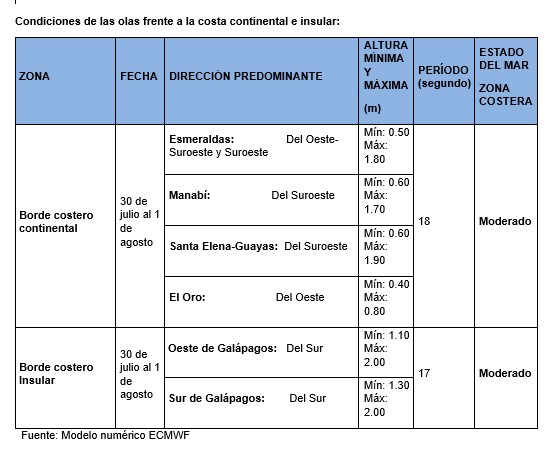 Condiciones de las olas frente a la costa continental e insular:

| ZONA | FECHA | DIRECCIÓN PREDOMINANTE | ALTURA MÍNIMA Y MÁXIMA (m) | PERÍODO (segundo) | ESTADO DEL MAR ZONA COSTERA |
|---|---|---|---|---|---|
| Borde costero continental | 30 de julio al 1 de agosto | Esmeraldas: Del Oeste-Suroeste y Suroeste | Mín: 0.50 Máx: 1.80 | 18 | Moderado |
| | | Manabí: Del Suroeste | Mín: 0.60 Máx: 1.70 | | |
| | | Santa Elena-Guayas: Del Suroeste | Mín: 0.60 Máx: 1.90 | | |
| | | El Oro: Del Oeste | Mín: 0.40 Máx: 0.80 | | |
| Borde costero Insular | 30 de julio al 1 de agosto | Oeste de Galápagos: Del Sur | Mín: 1.10 Máx: 2.00 | 17 | Moderado |
| | | Sur de Galápagos: Del Sur | Mín: 1.30 Máx: 2.00 | | |

Fuente: Modelo numérico ECMWF